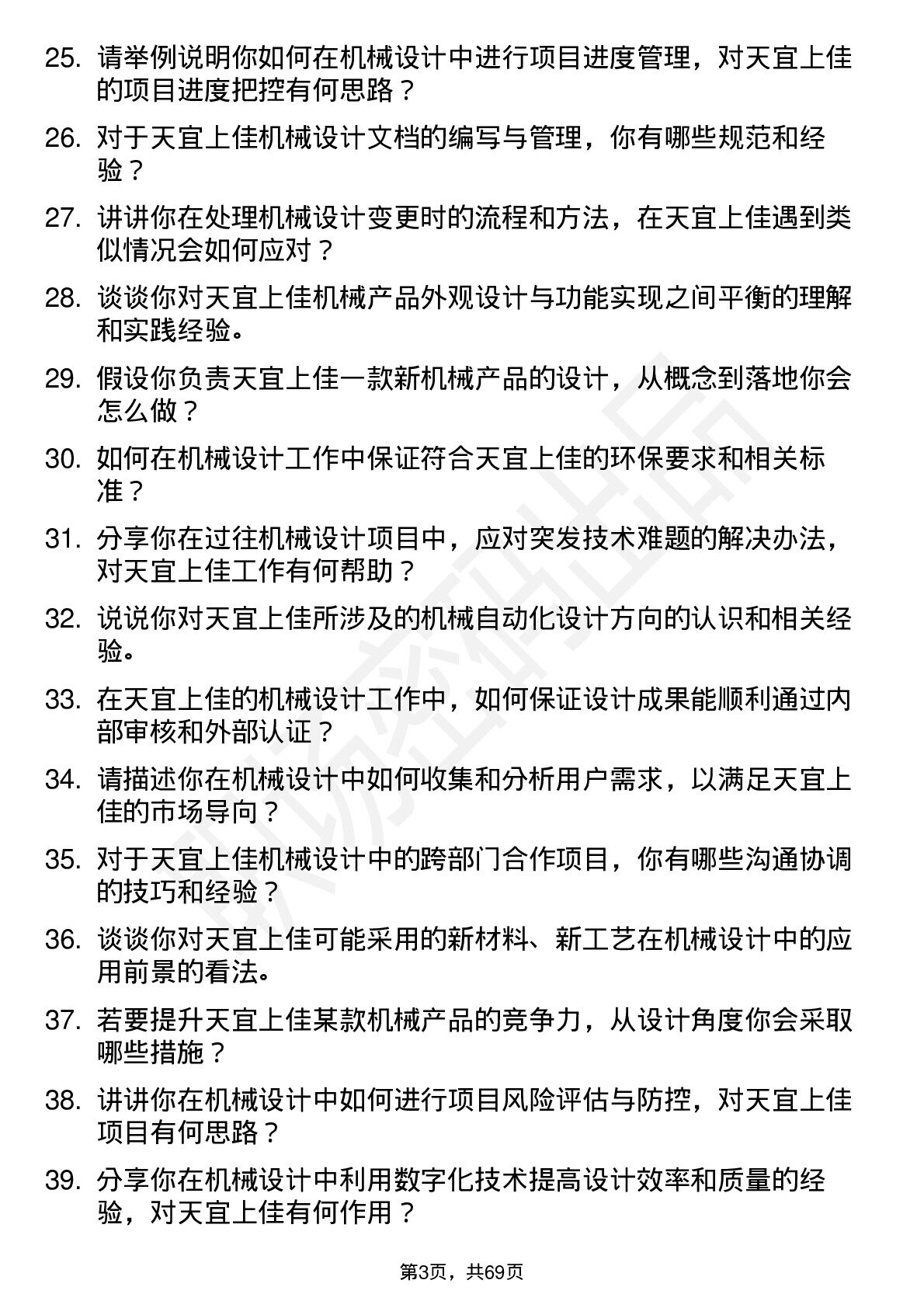 25. 请举例说明你如何在机械设计中进行项目进度管理，对天宜上佳的项目进度把控有何思路？

26. 对于天宜上佳机械设计文档的编写与管理，你有哪些规范和经验？

27. 讲讲你在处理机械设计变更时的流程和方法，在天宜上佳遇到类似情况会如何应对？

28. 谈谈你对天宜上佳机械产品外观设计与功能实现之间平衡的理解和实践经验。

29. 假设你负责天宜上佳一款新机械产品的设计，从概念到落地你会怎么做？

30. 如何在机械设计工作中保证符合天宜上佳的环保要求和相关标准？

31. 分享你在过往机械设计项目中，应对突发技术难题的解决办法，对天宜上佳工作有何帮助？

32. 说说你对天宜上佳所涉及的机械自动化设计方向的认识和相关经验。

33. 在天宜上佳的机械设计工作中，如何保证设计成果能顺利通过内部审核和外部认证？

34. 请描述你在机械设计中如何收集和分析用户需求，以满足天宜上佳的市场导向？

35. 对于天宜上佳机械设计中的跨部门合作项目，你有哪些沟通协调的技巧和经验？

36. 谈谈你对天宜上佳可能采用的新材料、新工艺在机械设计中的应用前景的看法。

37. 若要提升天宜上佳某款机械产品的竞争力，从设计角度你会采取哪些措施？

38. 讲讲你在机械设计中如何进行项目风险评估与防控，对天宜上佳项目有何思路？

39. 分享你在机械设计中利用数字化技术提高设计效率和质量的经验，对天宜上佳有何作用？

第3页，共69页